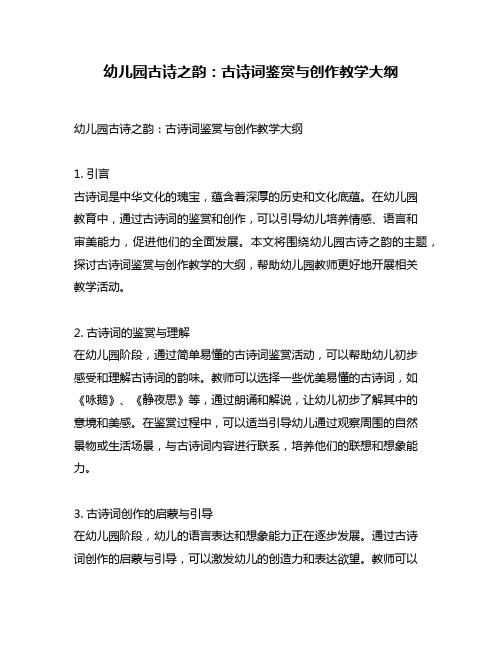 幼儿园古诗之韵：古诗词鉴赏与创作教学大纲

幼儿园古诗之韵：古诗词鉴赏与创作教学大纲

1. 引言
古诗词是中华文化的瑰宝，蕴含着深厚的历史和文化底蕴。在幼儿园教育中，通过古诗词的鉴赏和创作，可以引导幼儿培养情感、语言和审美能力，促进他们的全面发展。本文将围绕幼儿园古诗之韵的主题，探讨古诗词鉴赏与创作教学的大纲，帮助幼儿园教师更好地开展相关教学活动。

2. 古诗词的鉴赏与理解
在幼儿园阶段，通过简单易懂的古诗词鉴赏活动，可以帮助幼儿初步感受和理解古诗词的韵味。教师可以选择一些优美易懂的古诗词，如《咏鹅》、《静夜思》等，通过朗诵和解说，让幼儿初步了解其中的意境和美感。在鉴赏过程中，可以适当引导幼儿通过观察周围的自然景物或生活场景，与古诗词内容进行联系，培养他们的联想和想象能力。

3. 古诗词创作的启蒙与引导
在幼儿园阶段，幼儿的语言表达和想象能力正在逐步发展。通过古诗词创作的启蒙与引导，可以激发幼儿的创造力和表达欲望。教师可以